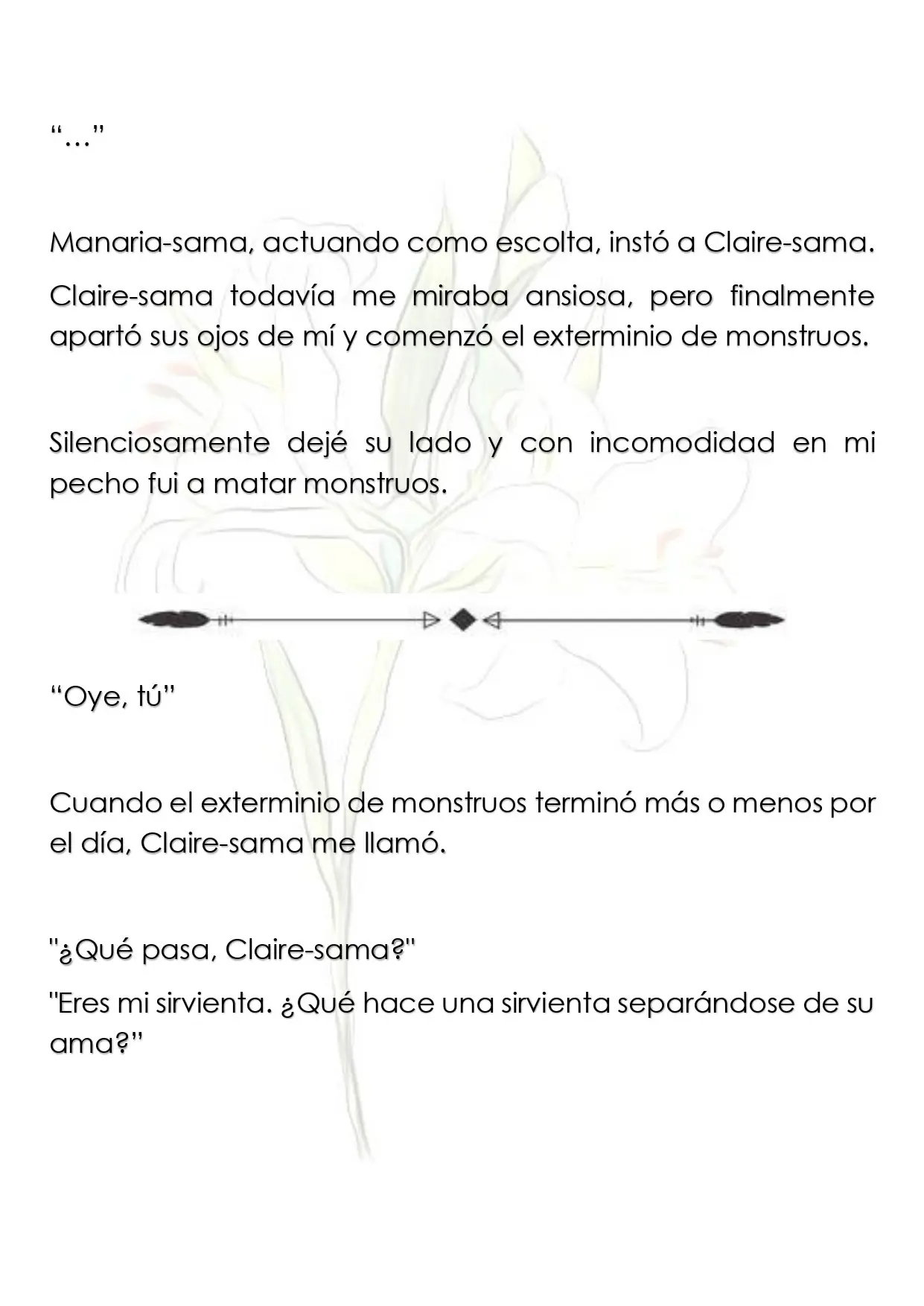 "..."

Manaria-sama, actuando como escolta, instó a Claire-sama.

Claire-sama todavía me miraba ansiosa, pero finalmente apartó sus ojos de mí y comenzó el exterminio de monstruos.

Silenciosamente dejé su lado y con incomodidad en mi pecho fui a matar monstruos.

"Oye, tú"

Cuando el exterminio de monstruos terminó más o menos por el día, Claire-sama me llamó.

"¿Qué pasa, Claire-sama?"

"Eres mi sirvienta. ¿Qué hace una sirvienta separándose de su ama?"